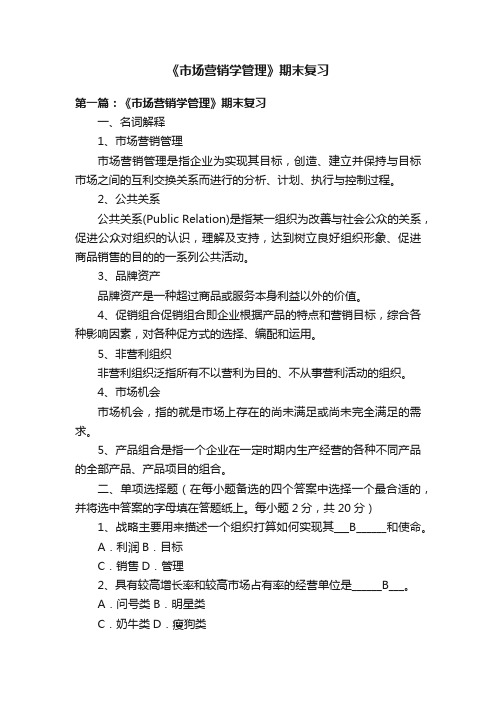 《市场营销学管理》期末复习

第一篇：《市场营销学管理》期末复习

一、名词解释

1、市场营销管理

市场营销管理是指企业为实现其目标，创造、建立并保持与目标市场之间的互利交换关系而进行的分析、计划、执行与控制过程。

2、公共关系

公共关系(Public Relation)是指某一组织为改善与社会公众的关系，促进公众对组织的认识，理解及支持，达到树立良好组织形象、促进商品销售的目的的一系列公共活动。

3、品牌资产

品牌资产是一种超过商品或服务本身利益以外的价值。

4、促销组合促销组合即企业根据产品的特点和营销目标，综合各种影响因素，对各种促方式的选择、编配和运用。

5、非营利组织

非营利组织泛指所有不以营利为目的、不从事营利活动的组织。

4、市场机会

市场机会，指的就是市场上存在的尚未满足或尚未完全满足的需求。

5、产品组合是指一个企业在一定时期内生产经营的各种不同产品的全部产品、产品项目的组合。

二、单项选择题（在每小题备选的四个答案中选择一个最合适的，并将选中答案的字母填在答题纸上。每小题 2 分，共 20 分）

1、战略主要用来描述一个组织打算如何实现其___B______和使命。

A．利润 B．目标

C．销售 D．管理

2、具有较高增长率和较高市场占有率的经营单位是______B___。

A．问号类 B．明星类

C．奶牛类 D．瘦狗类